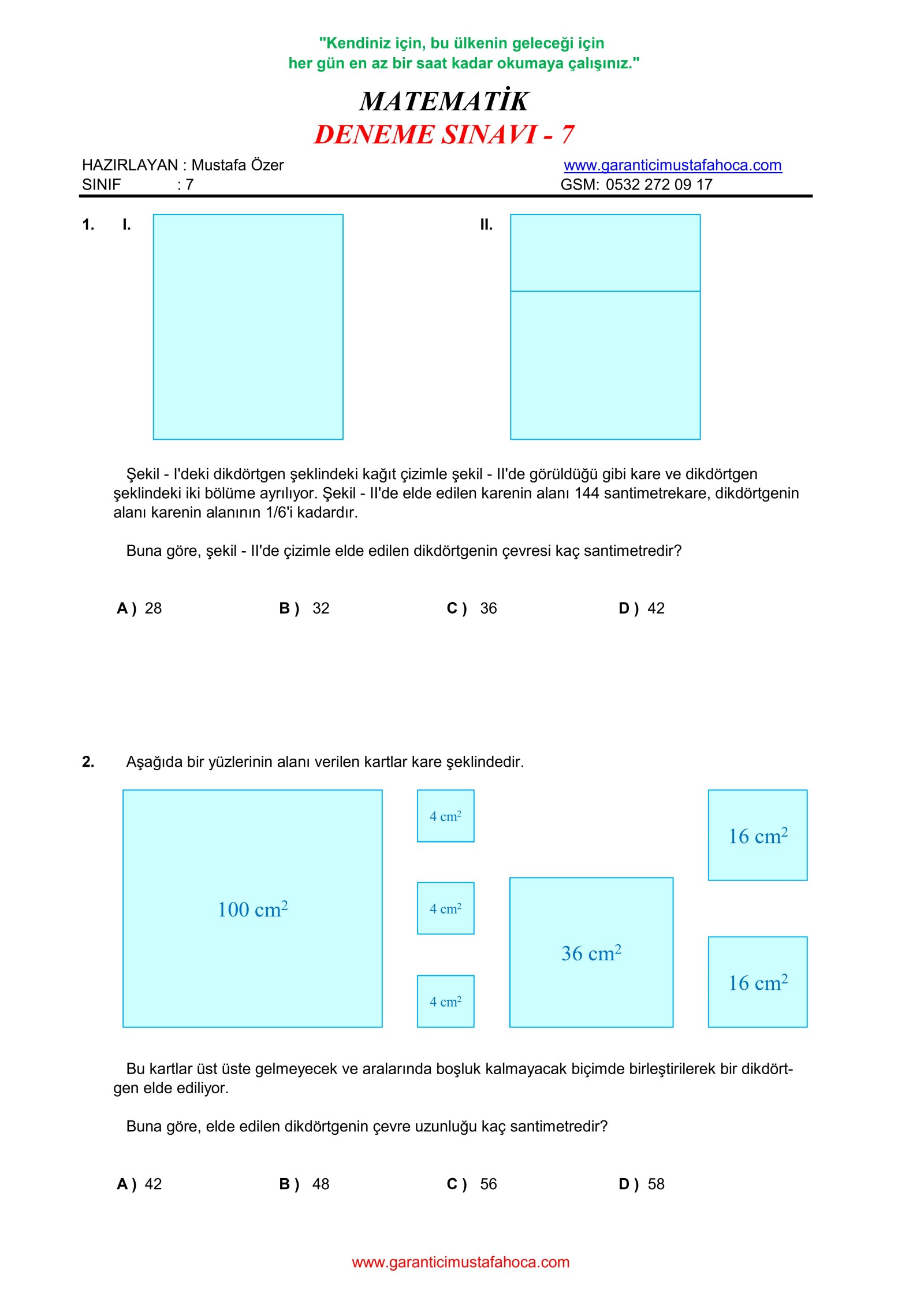 "Kendiniz için, bu ülkenin geleceği için
her gün en az bir saat kadar okumaya çalışınız."

MATEMATİK
DENEME SINAVI - 7

HAZIRLAYAN : Mustafa Özer
SINIF : 7

www.garanticimustafahoca.com
GSM: 0532 272 09 17

1. I. II.

Şekil - I'deki dikdörtgen şeklindeki kağıt çizimle şekil - II'de görüldüğü gibi kare ve dikdörtgen şeklindeki iki bölüme ayrılıyor. Şekil - II'de elde edilen karenin alanı 144 santimetrekare, dikdörtgenin alanı karenin alanının 1/6'i kadardır.

Buna göre, şekil - II'de çizimle elde edilen dikdörtgenin çevresi kaç santimetredir?

A ) 28 B ) 32 C ) 36 D ) 42

2. Aşağıda bir yüzlerinin alanı verilen kartlar kare şeklindedir.

$100\ cm^2$ $4\ cm^2$ $4\ cm^2$ $4\ cm^2$ $36\ cm^2$ $16\ cm^2$ $16\ cm^2$

Bu kartlar üst üste gelmeyecek ve aralarında boşluk kalmayacak biçimde birleştirilerek bir dikdörtgen elde ediliyor.

Buna göre, elde edilen dikdörtgenin çevre uzunluğu kaç santimetredir?

A ) 42 B ) 48 C ) 56 D ) 58

www.garanticimustafahoca.com